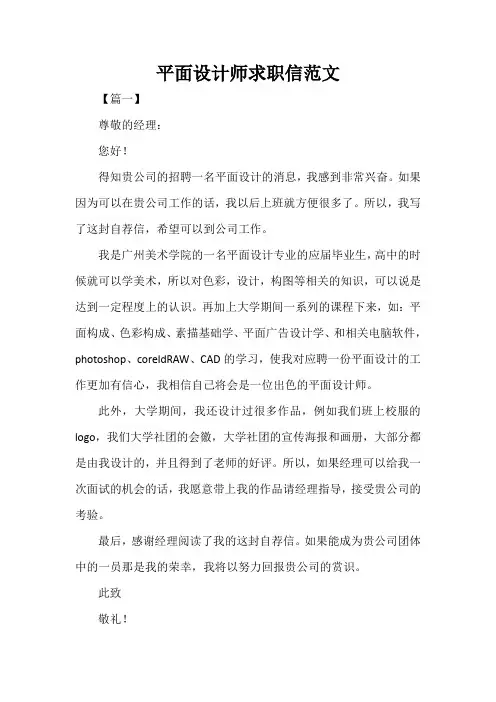 平面设计师求职信范文

【篇一】

尊敬的经理：

您好！

得知贵公司的招聘一名平面设计的消息，我感到非常兴奋。如果因为可以在贵公司工作的话，我以后上班就方便很多了。所以，我写了这封自荐信，希望可以到公司工作。

我是广州美术学院的一名平面设计专业的应届毕业生，高中的时候就可以学美术，所以对色彩，设计，构图等相关的知识，可以说是达到一定程度上的认识。再加上大学期间一系列的课程下来，如：平面构成、色彩构成、素描基础学、平面广告设计学、和相关电脑软件，photoshop、coreldRAW、CAD 的学习，使我对应聘一份平面设计的工作更加有信心，我相信自己将会是一位出色的平面设计师。

此外，大学期间，我还设计过很多作品，例如我们班上校服的logo，我们大学社团的会徽，大学社团的宣传海报和画册，大部分都是由我设计的，并且得到了老师的好评。所以，如果经理可以给我一次面试的机会的话，我愿意带上我的作品请经理指导，接受贵公司的考验。

最后，感谢经理阅读了我的这封自荐信。如果能成为贵公司团体中的一员那是我的荣幸，我将以努力回报贵公司的赏识。

此致

敬礼！